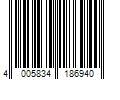 4 005834 186940